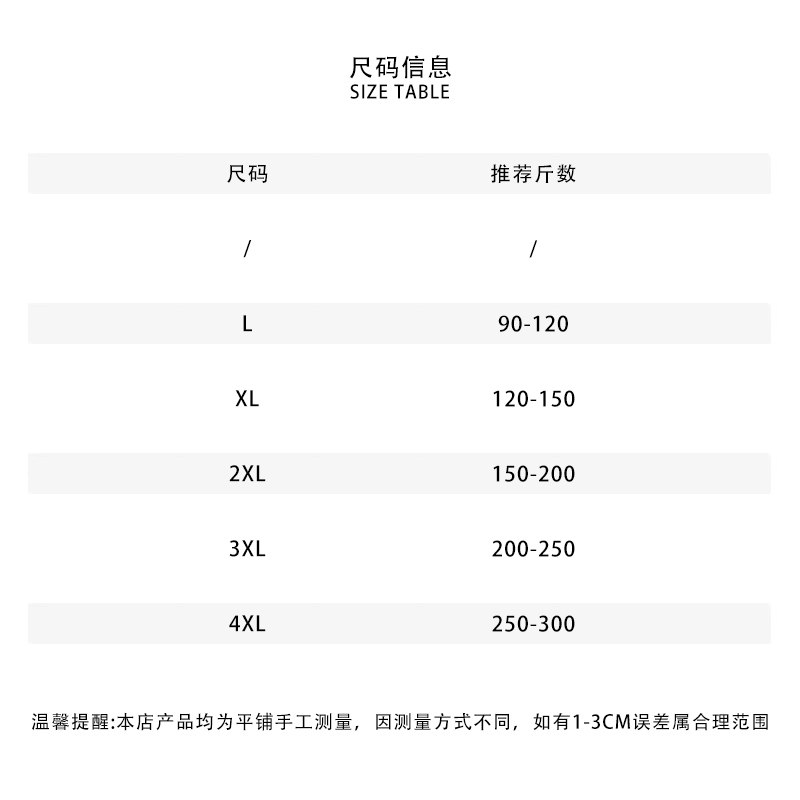 尺码信息
SIZE TABLE

| 尺码 | 推荐斤数 |
|---|---|
| / | / |
| L | 90-120 |
| XL | 120-150 |
| 2XL | 150-200 |
| 3XL | 200-250 |
| 4XL | 250-300 |

温馨提醒:本店产品均为平铺手工测量，因测量方式不同，如有1-3CM误差属合理范围